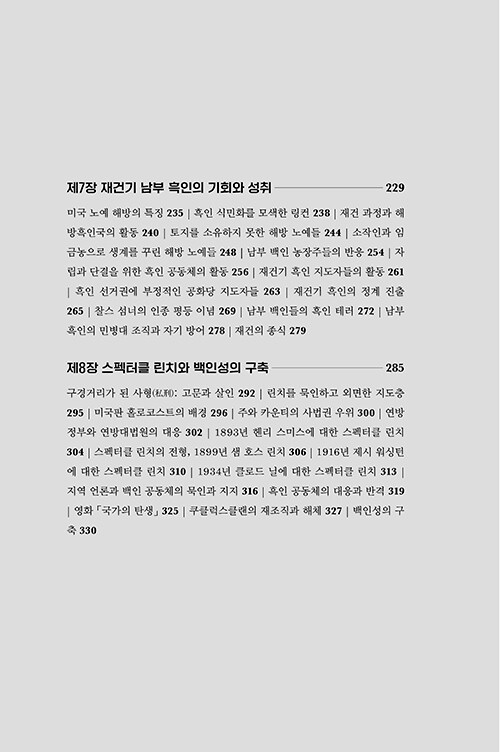 제7장 재건기 남부 흑인의 기회와 성취 229

미국 노예 해방의 특징 235 | 흑인 식민화를 모색한 링컨 238 | 재건 과정과 해방흑인국의 활동 240 | 토지를 소유하지 못한 해방 노예들 244 | 소작인과 임금농으로 생계를 꾸린 해방 노예들 248 | 남부 백인 농장주들의 반응 254 | 자립과 단결을 위한 흑인 공동체의 활동 256 | 재건기 흑인 지도자들의 활동 261 | 흑인 선거권에 부정적인 공화당 지도자들 263 | 재건기 흑인의 정계 진출 265 | 찰스 섬너의 인종 평등 이념 269 | 남부 백인들의 흑인 테러 272 | 남부 흑인의 민병대 조직과 자기 방어 278 | 재건의 종식 279

제8장 스펙터클 린치와 백인성의 구축 285

구경거리가 된 사형(私刑): 고문과 살인 292 | 린치를 묵인하고 외면한 지도층 295 | 미국판 홀로코스트의 배경 296 | 주와 카운티의 사법권 우위 300 | 연방정부와 연방대법원의 대응 302 | 1893년 헨리 스미스에 대한 스펙터클 린치 304 | 스펙터클 린치의 전형, 1899년 샘 호스 린치 306 | 1916년 제시 워싱턴에 대한 스펙터클 린치 310 | 1934년 클로드 닐에 대한 스펙터클 린치 313 | 지역 언론과 백인 공동체의 묵인과 지지 316 | 흑인 공동체의 대응과 반격 319 | 영화 「국가의 탄생」 325 | 쿠클럭스클랜의 재조직과 해체 327 | 백인성의 구축 330